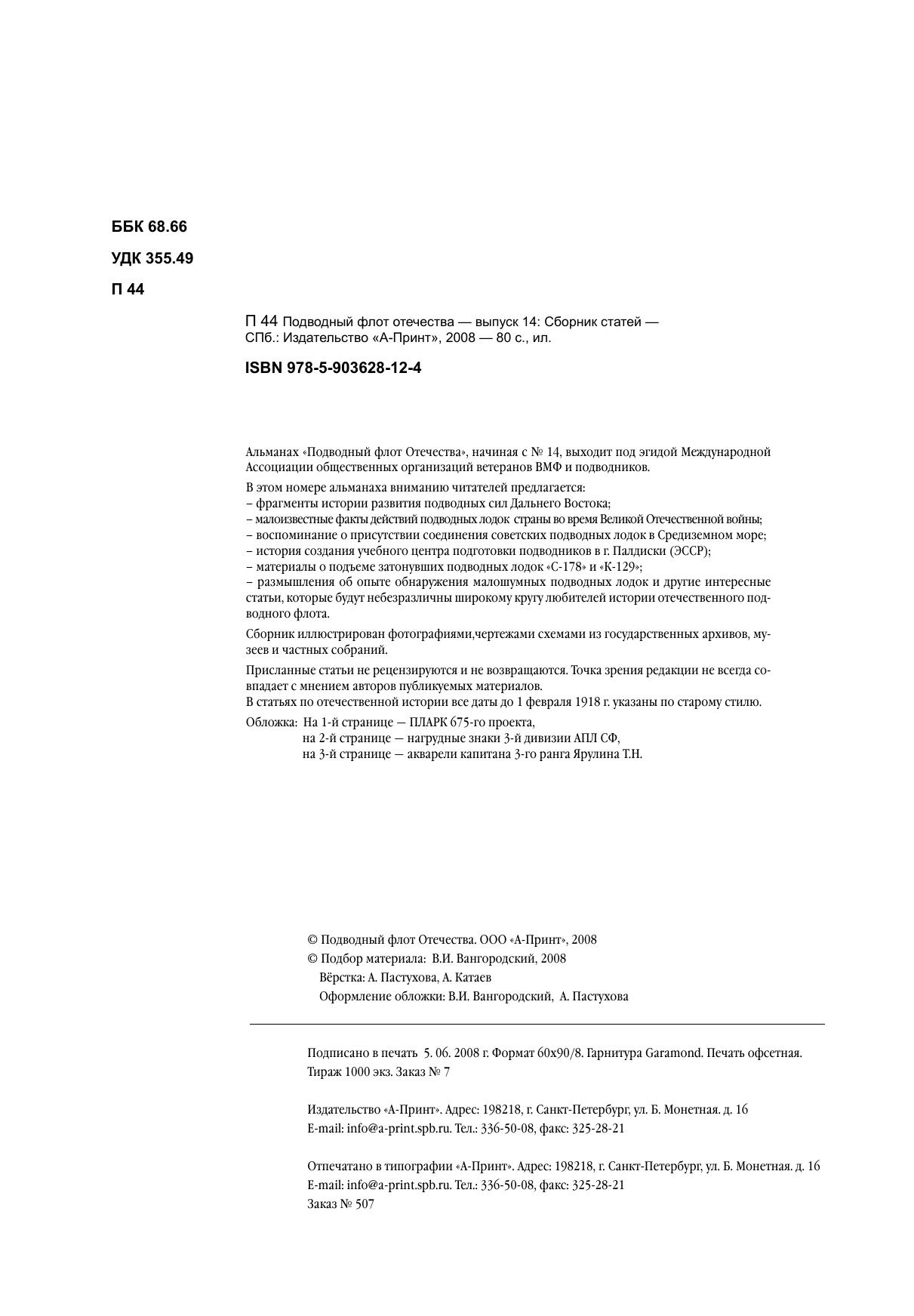 ББК 68.66

УДК 355.49

П 44

П 44 Подводный флот отечества — выпуск 14: Сборник статей — СПб.: Издательство «А-Принт», 2008 — 80 с., ил.

ISBN 978-5-903628-12-4

Альманах «Подводный флот Отечества», начиная с № 14, выходит под эгидой Международной Ассоциации общественных организаций ветеранов ВМФ и подводников.

В этом номере альманаха вниманию читателей предлагается:
– фрагменты истории развития подводных сил Дальнего Востока;
– малоизвестные факты действий подводных лодок страны во время Великой Отечественной войны;
– воспоминание о присутствии соединения советских подводных лодок в Средиземном море;
– история создания учебного центра подготовки подводников в г. Палдиски (ЭССР);
– материалы о подъеме затонувших подводных лодок «С-178» и «К-129»;
– размышления об опыте обнаружения малошумных подводных лодок и другие интересные статьи, которые будут небезразличны широкому кругу любителей истории отечественного подводного флота.

Сборник иллюстрирован фотографиями,чертежами схемами из государственных архивов, музеев и частных собраний.

Присланные статьи не рецензируются и не возвращаются. Точка зрения редакции не всегда совпадает с мнением авторов публикуемых материалов.
В статьях по отечественной истории все даты до 1 февраля 1918 г. указаны по старому стилю.

Обложка: На 1-й странице — ПЛАРК 675-го проекта,
на 2-й странице — нагрудные знаки 3-й дивизии АПЛ СФ,
на 3-й странице — акварели капитана 3-го ранга Ярулина Т.Н.

© Подводный флот Отечества. ООО «А-Принт», 2008
© Подбор материала: В.И. Вангородский, 2008
Вёрстка: А. Пастухова, А. Катаев
Оформление обложки: В.И. Вангородский, А. Пастухова

Подписано в печать 5. 06. 2008 г. Формат 60х90/8. Гарнитура Garamond. Печать офсетная. Тираж 1000 экз. Заказ № 7

Издательство «А-Принт». Адрес: 198218, г. Санкт-Петербург, ул. Б. Монетная. д. 16
E-mail: info@a-print.spb.ru. Тел.: 336-50-08, факс: 325-28-21

Отпечатано в типографии «А-Принт». Адрес: 198218, г. Санкт-Петербург, ул. Б. Монетная. д. 16
E-mail: info@a-print.spb.ru. Тел.: 336-50-08, факс: 325-28-21
Заказ № 507